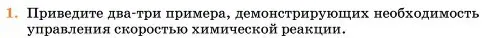 1. Приведите два-три примера, демонстрирующих необходимость управления скоростью химической реакции.